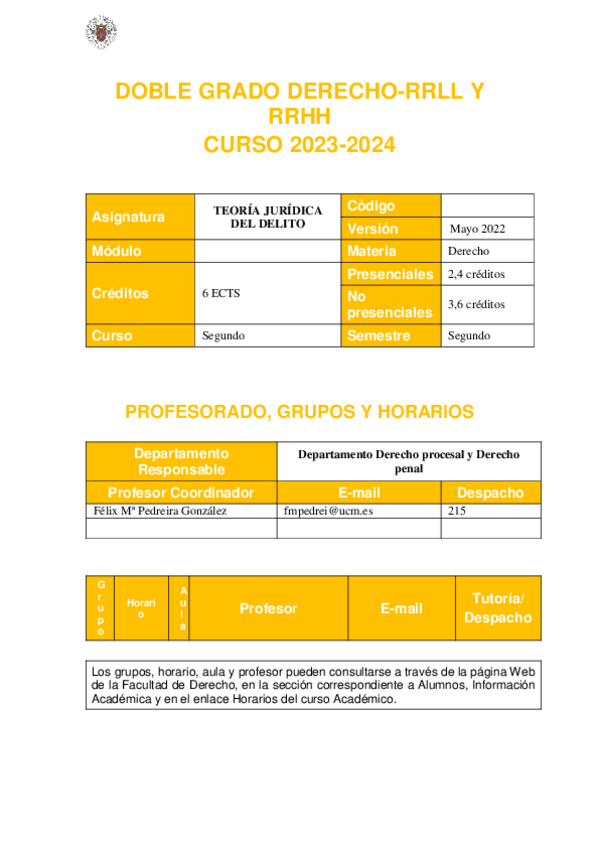 DOBLE GRADO DERECHO-RRLL Y RRHH
CURSO 2023-2024

| Asignatura | TEORÍA JURÍDICA DEL DELITO | Código | |
|---|---|---|---|
| | | Versión | Mayo 2022 |
| Módulo | | Materia | Derecho |
| Créditos | 6 ECTS | Presenciales | 2,4 créditos |
| | | No presenciales | 3,6 créditos |
| Curso | Segundo | Semestre | Segundo |

PROFESORADO, GRUPOS Y HORARIOS

| Departamento Responsable | Departamento Derecho procesal y Derecho penal | |
|---|---|---|
| Profesor Coordinador | E-mail | Despacho |
| Félix Mª Pedreira González | fmpedrei@ucm.es | 215 |
| | | |

| Grupo | Horario | Aula | Profesor | E-mail | Tutoría/ Despacho |
|---|---|---|---|---|---|

Los grupos, horario, aula y profesor pueden consultarse a través de la página Web de la Facultad de Derecho, en la sección correspondiente a Alumnos, Información Académica y en el enlace Horarios del curso Académico.